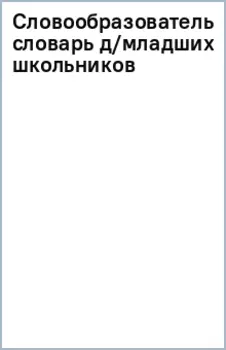 Словообразователь словарь д/младших школьников